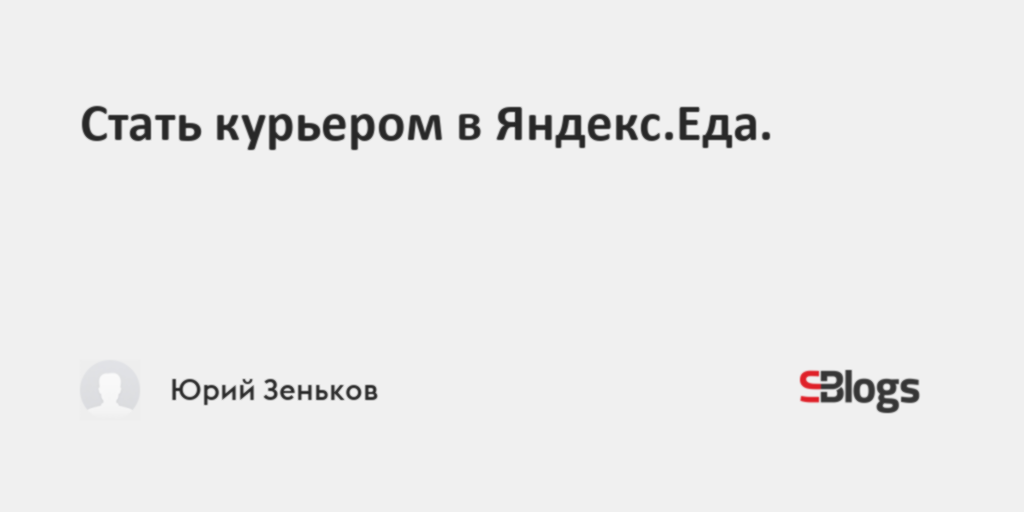 Стать курьером в Яндекс.Еда.

Юрий Зеньков

SBlogs